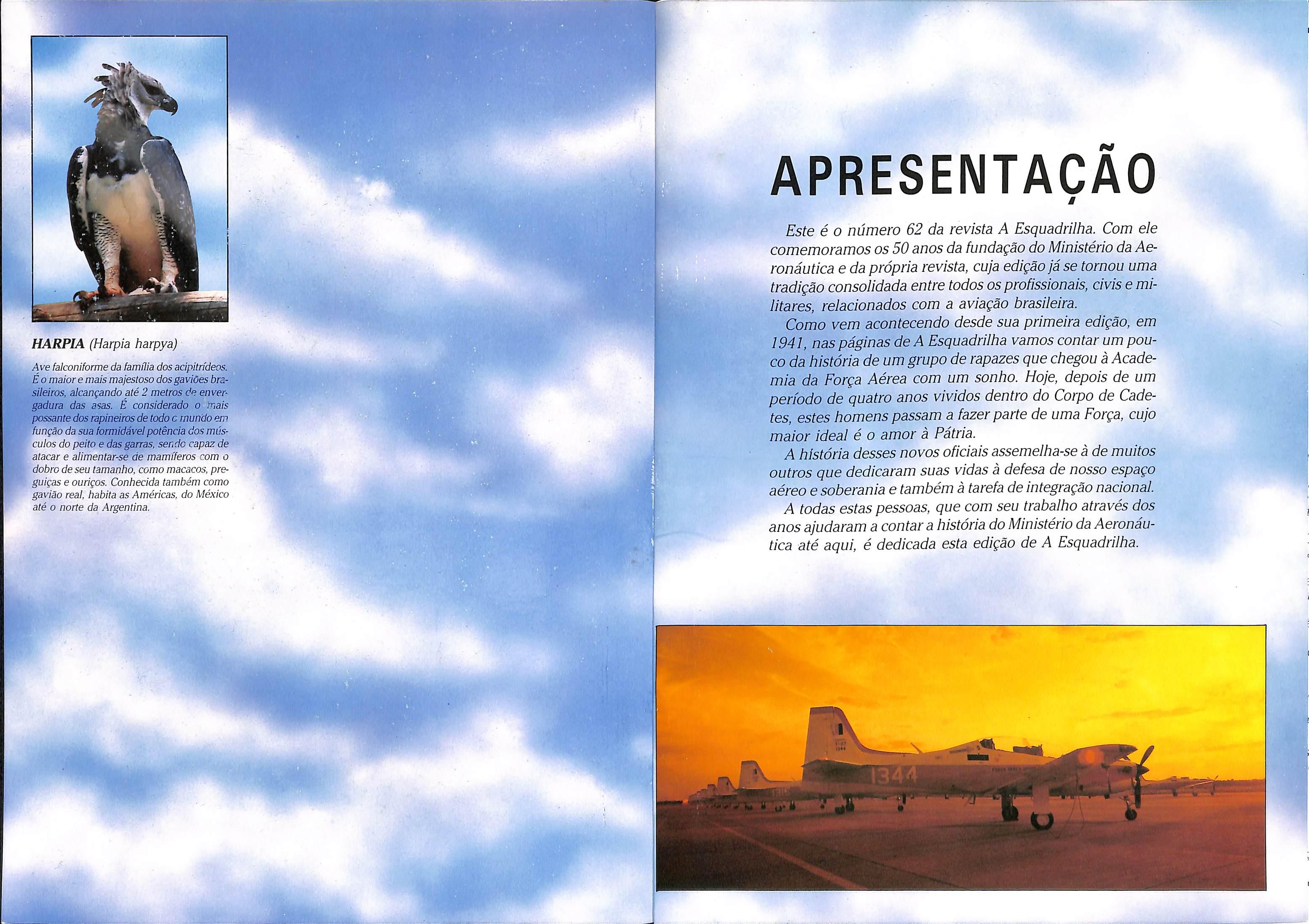 HARPIA (Harpia harpya)

Ave falconiforme da família dos acipitrídeos. É o maior e mais majestoso dos gaviões brasileiros, alcançando até 2 metros de envergadura das asas. É considerado o mais possante dos rapineiros de todo o mundo em função da sua formidável potência dos músculos do peito e das garras, sendo capaz de atacar e alimentar-se de mamíferos com o dobro de seu tamanho, como macacos, preguiças e ouriços. Conhecida também como gavião real, habita as Américas, do México até o norte da Argentina.

APRESENTAÇÃO

Este é o número 62 da revista A Esquadrilha. Com ele comemoramos os 50 anos da fundação do Ministério da Aeronáutica e da própria revista, cuja edição já se tornou uma tradição consolidada entre todos os profissionais, civis e militares, relacionados com a aviação brasileira.

Como vem acontecendo desde sua primeira edição, em 1941, nas páginas de A Esquadrilha vamos contar um pouco da história de um grupo de rapazes que chegou à Academia da Força Aérea com um sonho. Hoje, depois de um período de quatro anos vividos dentro do Corpo de Cadetes, estes homens passam a fazer parte de uma Força, cujo maior ideal é o amor à Pátria.

A história desses novos oficiais assemelha-se à de muitos outros que dedicaram suas vidas à defesa de nosso espaço aéreo e soberania e também à tarefa de integração nacional.

A todas estas pessoas, que com seu trabalho através dos anos ajudaram a contar a história do Ministério da Aeronáutica até aqui, é dedicada esta edição de A Esquadrilha.

1344